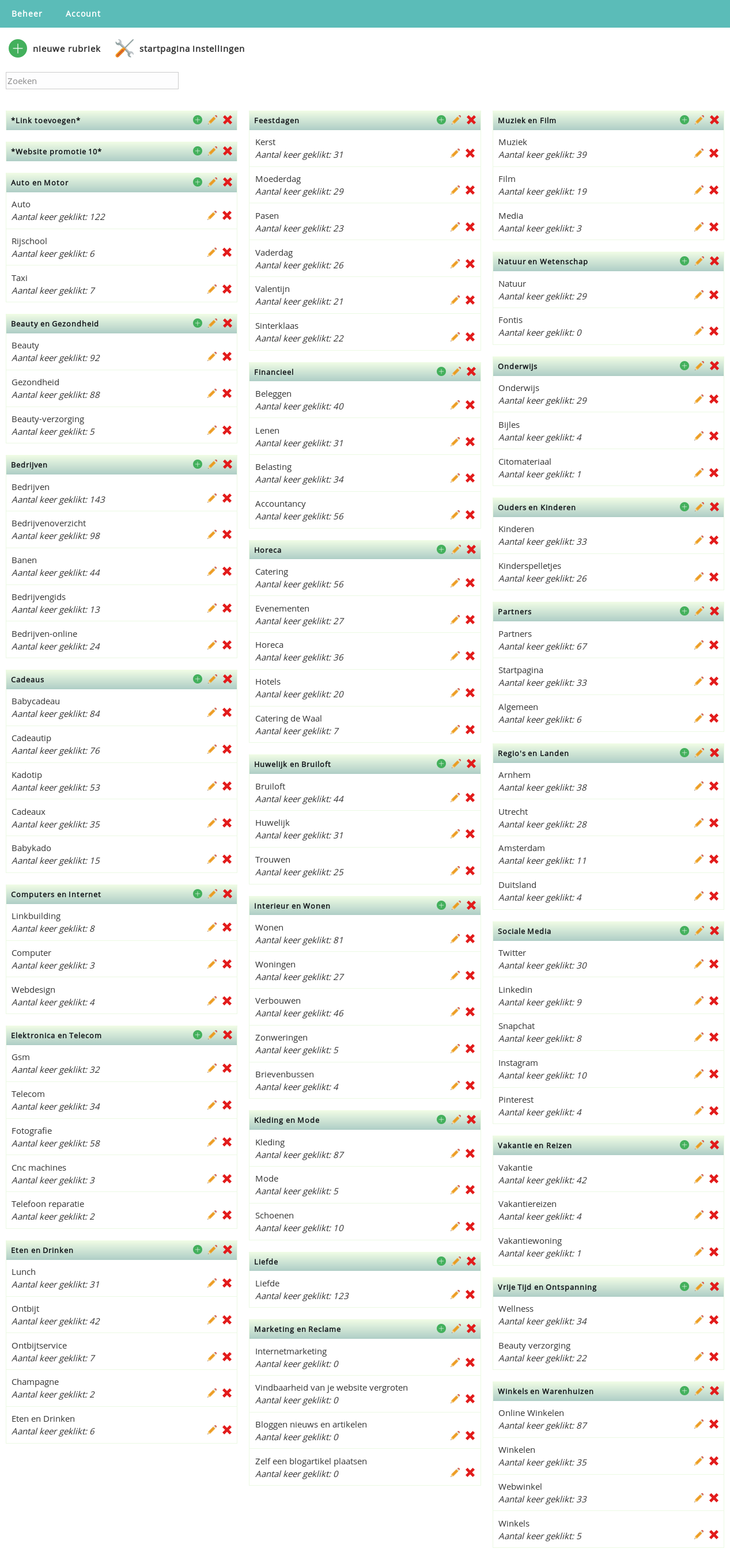 Beheer Account

nieuwe rubriek startpagina instellingen

Zoeken

*Link toevoegen*

*Website promotie 10*

Auto en Motor
Auto
Aantal keer geklikt: 122
Rijschool
Aantal keer geklikt: 6
Taxi
Aantal keer geklikt: 7

Beauty en Gezondheid
Beauty
Aantal keer geklikt: 92
Gezondheid
Aantal keer geklikt: 88
Beauty-verzorging
Aantal keer geklikt: 5

Bedrijven
Bedrijven
Aantal keer geklikt: 143
Bedrijvenoverzicht
Aantal keer geklikt: 98
Banen
Aantal keer geklikt: 44
Bedrijvengids
Aantal keer geklikt: 13
Bedrijven-online
Aantal keer geklikt: 24

Cadeaus
Babycadeau
Aantal keer geklikt: 84
Cadeautip
Aantal keer geklikt: 76
Kadotip
Aantal keer geklikt: 53
Cadeaux
Aantal keer geklikt: 35
Babykado
Aantal keer geklikt: 15

Computers en Internet
Linkbuilding
Aantal keer geklikt: 8
Computer
Aantal keer geklikt: 3
Webdesign
Aantal keer geklikt: 4

Elektronica en Telecom
Gsm
Aantal keer geklikt: 32
Telecom
Aantal keer geklikt: 34
Fotografie
Aantal keer geklikt: 58
Cnc machines
Aantal keer geklikt: 3
Telefoon reparatie
Aantal keer geklikt: 2

Eten en Drinken
Lunch
Aantal keer geklikt: 31
Ontbijt
Aantal keer geklikt: 42
Ontbijtservice
Aantal keer geklikt: 7
Champagne
Aantal keer geklikt: 2
Eten en Drinken
Aantal keer geklikt: 6

Feestdagen
Kerst
Aantal keer geklikt: 31
Moederdag
Aantal keer geklikt: 29
Pasen
Aantal keer geklikt: 23
Vaderdag
Aantal keer geklikt: 26
Valentijn
Aantal keer geklikt: 21
Sinterklaas
Aantal keer geklikt: 22

Financieel
Beleggen
Aantal keer geklikt: 40
Lenen
Aantal keer geklikt: 31
Belasting
Aantal keer geklikt: 34
Accountancy
Aantal keer geklikt: 56

Horeca
Catering
Aantal keer geklikt: 56
Evenementen
Aantal keer geklikt: 27
Horeca
Aantal keer geklikt: 36
Hotels
Aantal keer geklikt: 20
Catering de Waal
Aantal keer geklikt: 7

Huwelijk en Bruiloft
Bruiloft
Aantal keer geklikt: 44
Huwelijk
Aantal keer geklikt: 31
Trouwen
Aantal keer geklikt: 25

Interieur en Wonen
Wonen
Aantal keer geklikt: 81
Woningen
Aantal keer geklikt: 27
Verbouwen
Aantal keer geklikt: 46
Zonweringen
Aantal keer geklikt: 5
Brievenbussen
Aantal keer geklikt: 4

Kleding en Mode
Kleding
Aantal keer geklikt: 87
Mode
Aantal keer geklikt: 5
Schoenen
Aantal keer geklikt: 10

Liefde
Liefde
Aantal keer geklikt: 123

Marketing en Reclame
Internetmarketing
Aantal keer geklikt: 0
Vindbaarheid van je website vergroten
Aantal keer geklikt: 0
Bloggen nieuws en artikelen
Aantal keer geklikt: 0
Zelf een blogartikel plaatsen
Aantal keer geklikt: 0

Muziek en Film
Muziek
Aantal keer geklikt: 39
Film
Aantal keer geklikt: 19
Media
Aantal keer geklikt: 3

Natuur en Wetenschap
Natuur
Aantal keer geklikt: 29
Fontis
Aantal keer geklikt: 0

Onderwijs
Onderwijs
Aantal keer geklikt: 29
Bijles
Aantal keer geklikt: 4
Citomateriaal
Aantal keer geklikt: 1

Ouders en Kinderen
Kinderen
Aantal keer geklikt: 33
Kinderspelletjes
Aantal keer geklikt: 26

Partners
Partners
Aantal keer geklikt: 67
Startpagina
Aantal keer geklikt: 33
Algemeen
Aantal keer geklikt: 6

Regio's en Landen
Arnhem
Aantal keer geklikt: 38
Utrecht
Aantal keer geklikt: 28
Amsterdam
Aantal keer geklikt: 11
Duitsland
Aantal keer geklikt: 4

Sociale Media
Twitter
Aantal keer geklikt: 30
Linkedin
Aantal keer geklikt: 9
Snapchat
Aantal keer geklikt: 8
Instagram
Aantal keer geklikt: 10
Pinterest
Aantal keer geklikt: 4

Vakantie en Reizen
Vakantie
Aantal keer geklikt: 42
Vakantiereizen
Aantal keer geklikt: 4
Vakantiewoning
Aantal keer geklikt: 1

Vrije Tijd en Ontspanning
Wellness
Aantal keer geklikt: 34
Beauty verzorging
Aantal keer geklikt: 22

Winkels en Warenhuizen
Online Winkelen
Aantal keer geklikt: 87
Winkelen
Aantal keer geklikt: 35
Webwinkel
Aantal keer geklikt: 33
Winkels
Aantal keer geklikt: 5